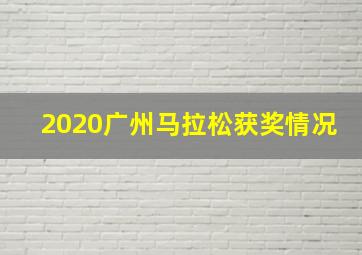 2020广州马拉松获奖情况